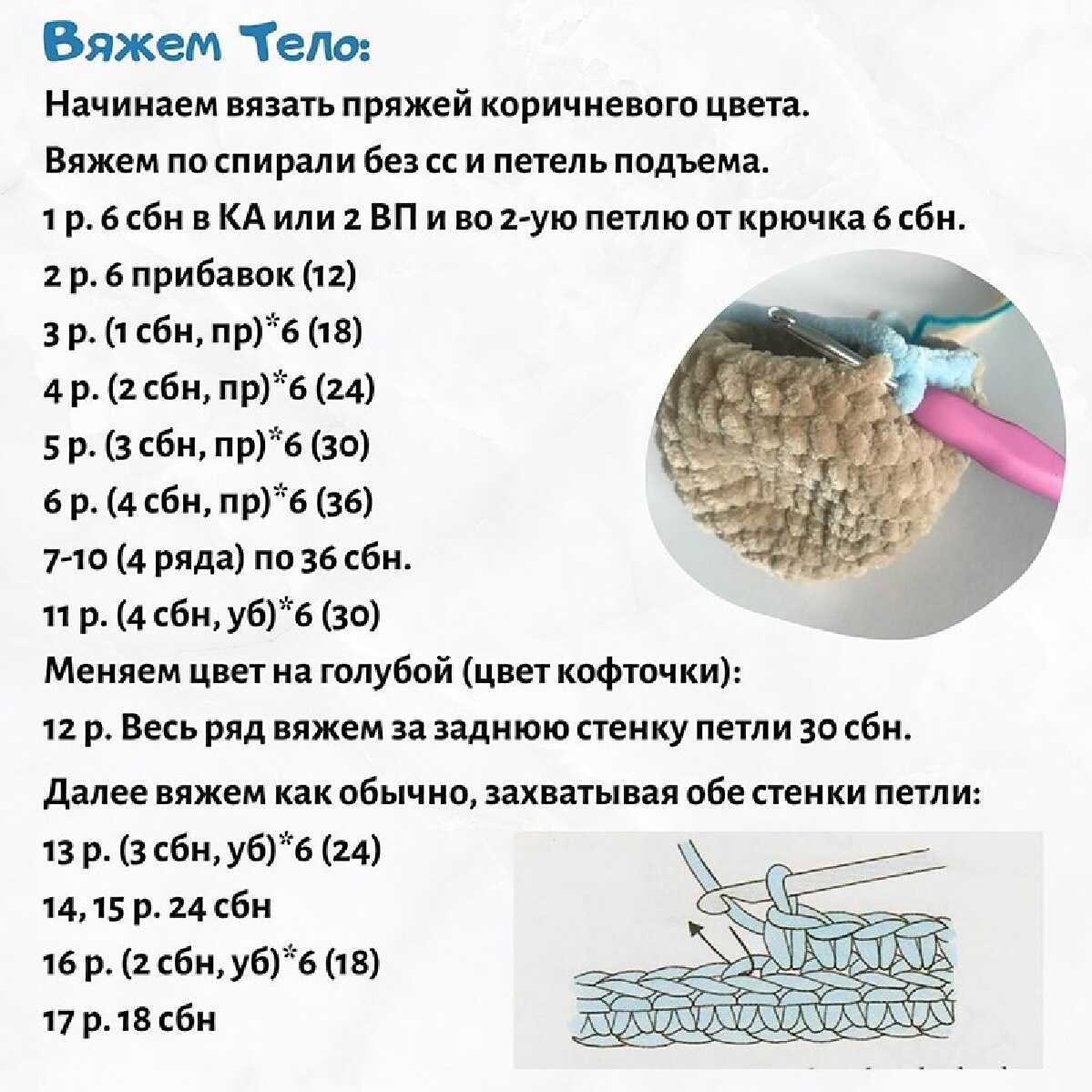 Вяжем Тело:

Начинаем вязать пряжей коричневого цвета.

Вяжем по спирали без сс и петель подъема.

1 р. 6 сбн в КА или 2 ВП и во 2-ую петлю от крючка 6 сбн.

2 р. 6 прибавок (12)

3 р. (1 сбн, пр)*6 (18)

4 р. (2 сбн, пр)*6 (24)

5 р. (3 сбн, пр)*6 (30)

6 р. (4 сбн, пр)*6 (36)

7-10 (4 ряда) по 36 сбн.

11 р. (4 сбн, уб)*6 (30)

Меняем цвет на голубой (цвет кофточки):

12 р. Весь ряд вяжем за заднюю стенку петли 30 сбн.

Далее вяжем как обычно, захватывая обе стенки петли:

13 р. (3 сбн, уб)*6 (24)

14, 15 р. 24 сбн

16 р. (2 сбн, уб)*6 (18)

17 р. 18 сбн